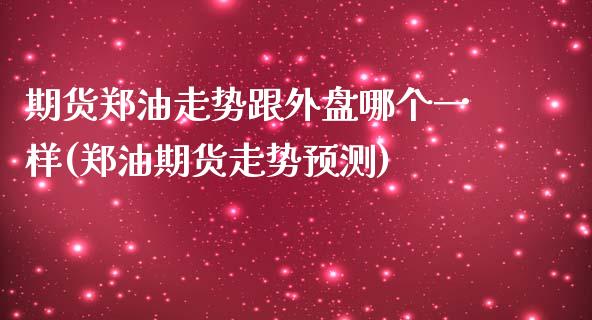 期货郑油走势跟外盘哪个一样(郑油期货走势预测)